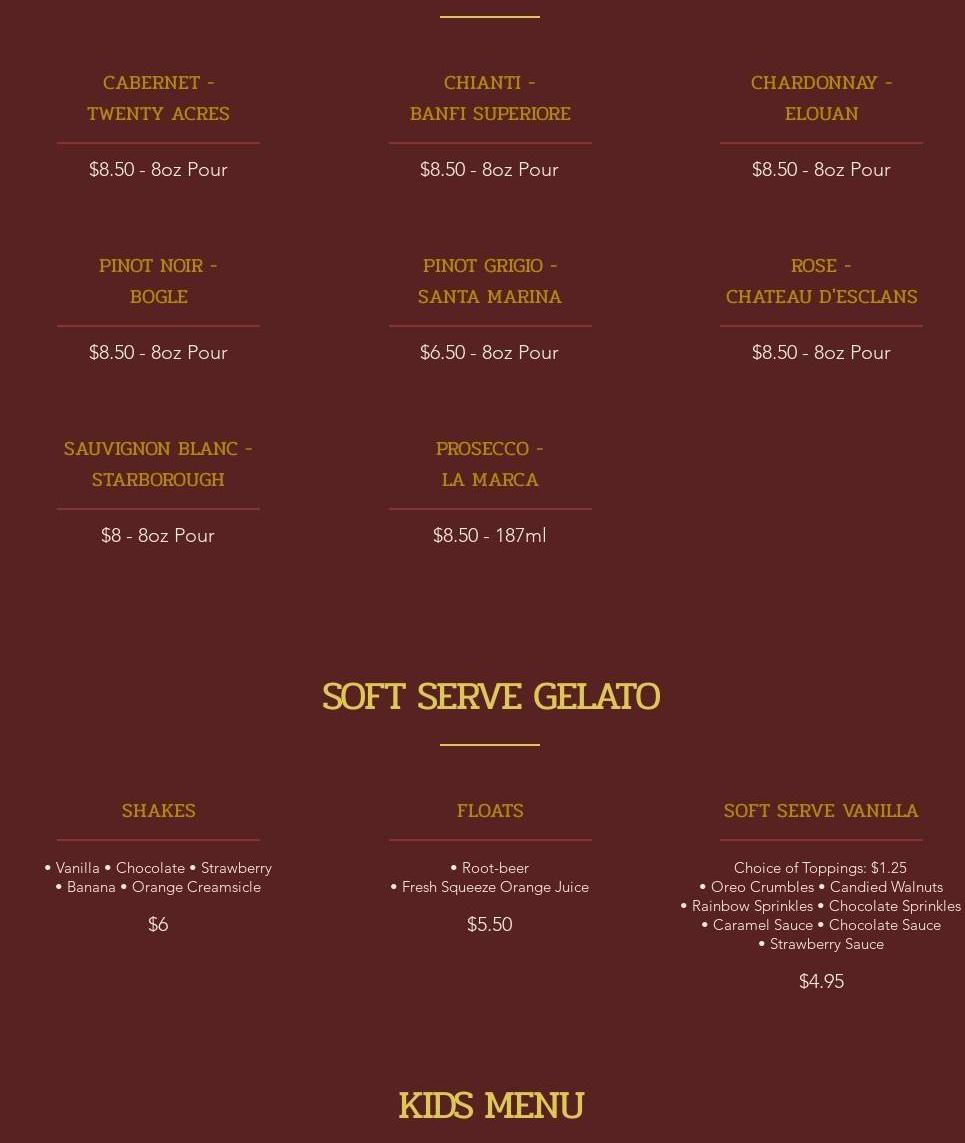 CABERNET -
TWENTY ACRES

$8.50 - 8oz Pour

CHIANTI -
BANFI SUPERIORE

$8.50 - 8oz Pour

CHARDONNAY -
ELOUAN

$8.50 - 8oz Pour

PINOT NOIR -
BOGLE

$8.50 - 8oz Pour

PINOT GRIGIO -
SANTA MARINA

$6.50 - 8oz Pour

ROSE -
CHATEAU D'ESCLANS

$8.50 - 8oz Pour

SAUVIGNON BLANC -
STARBOROUGH

$8 - 8oz Pour

PROSECCO -
LA MARCA

$8.50 - 187ml

SOFT SERVE GELATO

SHAKES

• Vanilla • Chocolate • Strawberry
• Banana • Orange Creamsicle

$6

FLOATS

• Root-beer
• Fresh Squeeze Orange Juice

$5.50

SOFT SERVE VANILLA

Choice of Toppings: $1.25
• Oreo Crumbles • Candied Walnuts
• Rainbow Sprinkles • Chocolate Sprinkles
• Caramel Sauce • Chocolate Sauce
• Strawberry Sauce

$4.95

KIDS MENU